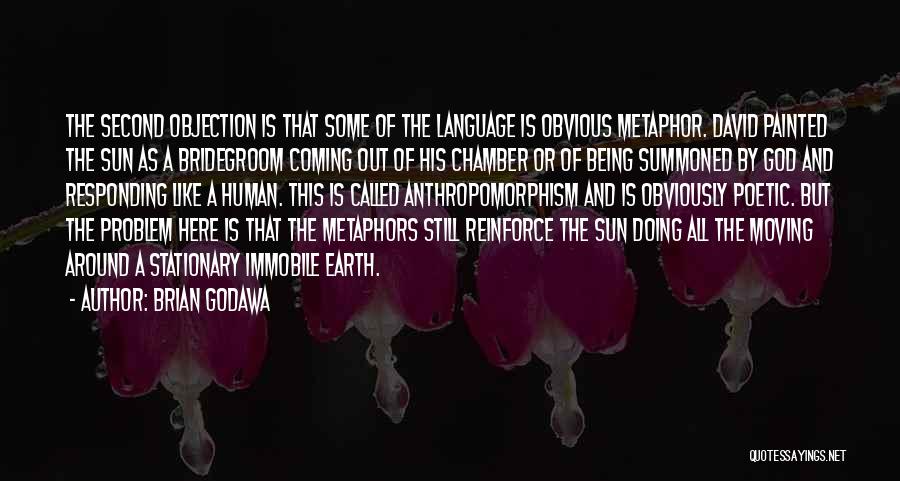 THE SECOND OBJECTION IS THAT SOME OF THE LANGUAGE IS OBVIOUS METAPHOR. DAVID PAINTED THE SUN AS A BRIDEGROOM COMING OUT OF HIS CHAMBER OR OF BEING SUMMONED BY GOD AND RESPONDING LIKE A HUMAN. THIS IS CALLED ANTHROPOMORPHISM AND IS OBVIOUSLY POETIC. BUT THE PROBLEM HERE IS THAT THE METAPHORS STILL REINFORCE THE SUN DOING ALL THE MOVING AROUND A STATIONARY IMMOBILE EARTH.

- AUTHOR: BRIAN GODAWA

QUOTESSAYINGS.NET